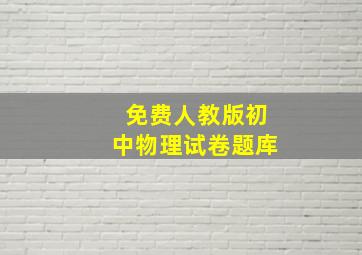 免费人教版初中物理试卷题库